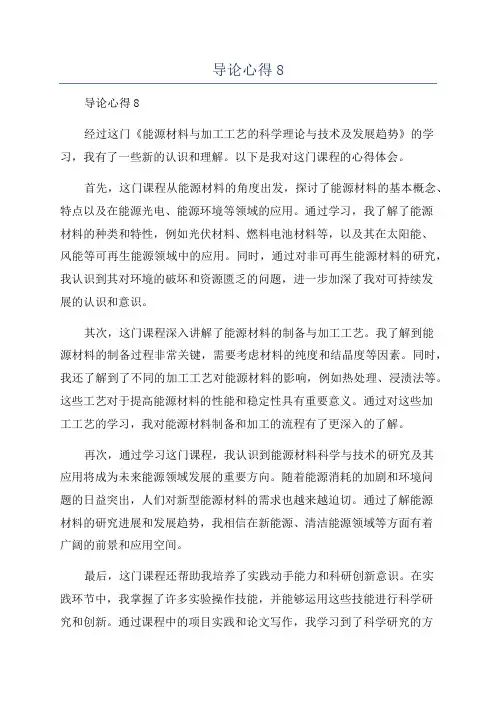 导论心得 8

导论心得 8

经过这门《能源材料与加工工艺的科学理论与技术及发展趋势》的学习，我有了一些新的认识和理解。以下是我对这门课程的心得体会。

首先，这门课程从能源材料的角度出发，探讨了能源材料的基本概念、特点以及在能源光电、能源环境等领域的应用。通过学习，我了解了能源材料的种类和特性，例如光伏材料、燃料电池材料等，以及其在太阳能、风能等可再生能源领域中的应用。同时，通过对非可再生能源材料的研究，我认识到其对环境的破坏和资源匮乏的问题，进一步加深了我对可持续发展的认识和意识。

其次，这门课程深入讲解了能源材料的制备与加工工艺。我了解到能源材料的制备过程非常关键，需要考虑材料的纯度和结晶度等因素。同时，我还了解到了不同的加工工艺对能源材料的影响，例如热处理、浸渍法等。这些工艺对于提高能源材料的性能和稳定性具有重要意义。通过对这些加工工艺的学习，我对能源材料制备和加工的流程有了更深入的了解。

再次，通过学习这门课程，我认识到能源材料科学与技术的研究及其应用将成为未来能源领域发展的重要方向。随着能源消耗的加剧和环境问题的日益突出，人们对新型能源材料的需求也越来越迫切。通过了解能源材料的研究进展和发展趋势，我相信在新能源、清洁能源领域等方面有着广阔的前景和应用空间。

最后，这门课程还帮助我培养了实践动手能力和科研创新意识。在实践环节中，我掌握了许多实验操作技能，并能够运用这些技能进行科学研究和创新。通过课程中的项目实践和论文写作，我学习到了科学研究的方